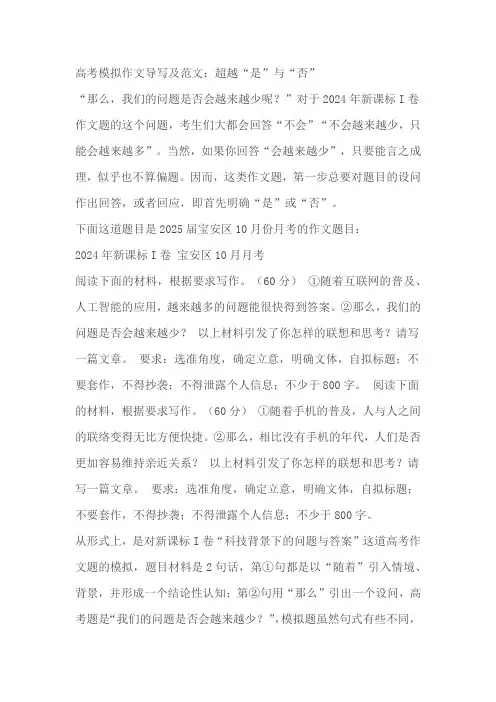 高考模拟作文导写及范文：超越“是”与“否”

“那么，我们的问题是否会越来越少呢？”对于2024年新课标Ⅰ卷作文题的这个问题，考生们大都会回答“不会”“不会越来越少，只能会越来越多”。当然，如果你回答“会越来越少”，只要能言之成理，似乎也不算偏题。因而，这类作文题，第一步总要对题目的设问作出回答，或者回应，即首先明确“是”或“否”。

下面这道题目是2025届宝安区10月份月考的作文题目：

2024年新课标Ⅰ卷 宝安区10月月考

阅读下面的材料，根据要求写作。（60分） ①随着互联网的普及、人工智能的应用，越来越多的问题能很快得到答案。②那么，我们的问题是否会越来越少？ 以上材料引发了你怎样的联想和思考？请写一篇文章。 要求：选准角度，确定立意，明确文体，自拟标题；不要套作，不得抄袭；不得泄露个人信息；不少于800字。 阅读下面的材料，根据要求写作。（60分） ①随着手机的普及，人与人之间的联络变得无比方便快捷。②那么，相比没有手机的年代，人们是否更加容易维持亲近关系？ 以上材料引发了你怎样的联想和思考？请写一篇文章。 要求：选准角度，确定立意，明确文体，自拟标题；不要套作，不得抄袭；不得泄露个人信息；不少于800字。

从形式上，是对新课标Ⅰ卷“科技背景下的问题与答案”这道高考作文题的模拟，题目材料是2句话，第①句都是以“随着”引入情境、背景，并形成一个结论性认知；第②句用“那么”引出一个设问，高考题是“我们的问题是否会越来越少？”，模拟题虽然句式有些不同，